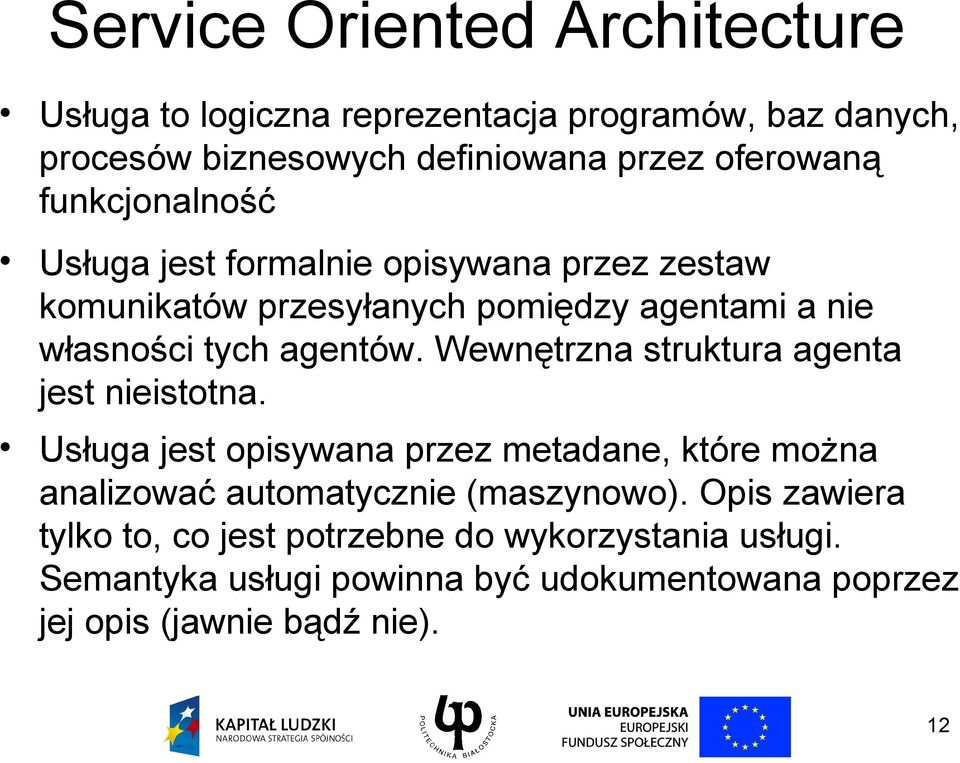 Service Oriented Architecture

• Usługa to logiczna reprezentacja programów, baz danych, procesów biznesowych definiowana przez oferowaną funkcjonalność

• Usługa jest formalnie opisywana przez zestaw komunikatów przesyłanych pomiędzy agentami a nie własności tych agentów. Wewnętrzna struktura agenta jest nieistotna.

• Usługa jest opisywana przez metadane, które można analizować automatycznie (maszynowo). Opis zawiera tylko to, co jest potrzebne do wykorzystania usługi. Semantyka usługi powinna być udokumentowana poprzez jej opis (jawnie bądź nie).

KAPITAŁ LUDZKI
NARODOWA STRATEGIA SPÓJNOŚCI

POLITECHNIKA BIAŁOSTOCKA

UNIA EUROPEJSKA
EUROPEJSKI
FUNDUSZ SPOŁECZNY

12